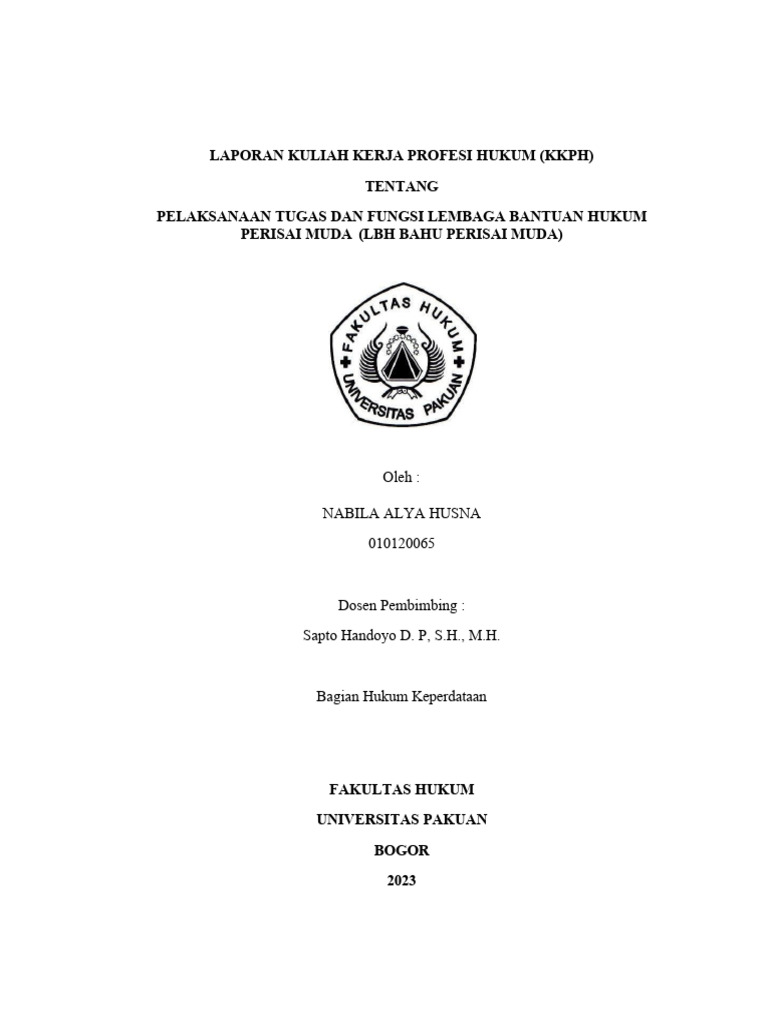 LAPORAN KULIAH KERJA PROFESI HUKUM (KKPH)

TENTANG

PELAKSANAAN TUGAS DAN FUNGSI LEMBAGA BANTUAN HUKUM PERISAI MUDA (LBH BAHU PERISAI MUDA)

FAKULTAS HUKUM
UNIVERSITAS PAKUAN

Oleh :

NABILA ALYA HUSNA

010120065

Dosen Pembimbing :

Sapto Handoyo D. P, S.H., M.H.

Bagian Hukum Keperdataan

FAKULTAS HUKUM

UNIVERSITAS PAKUAN

BOGOR

2023